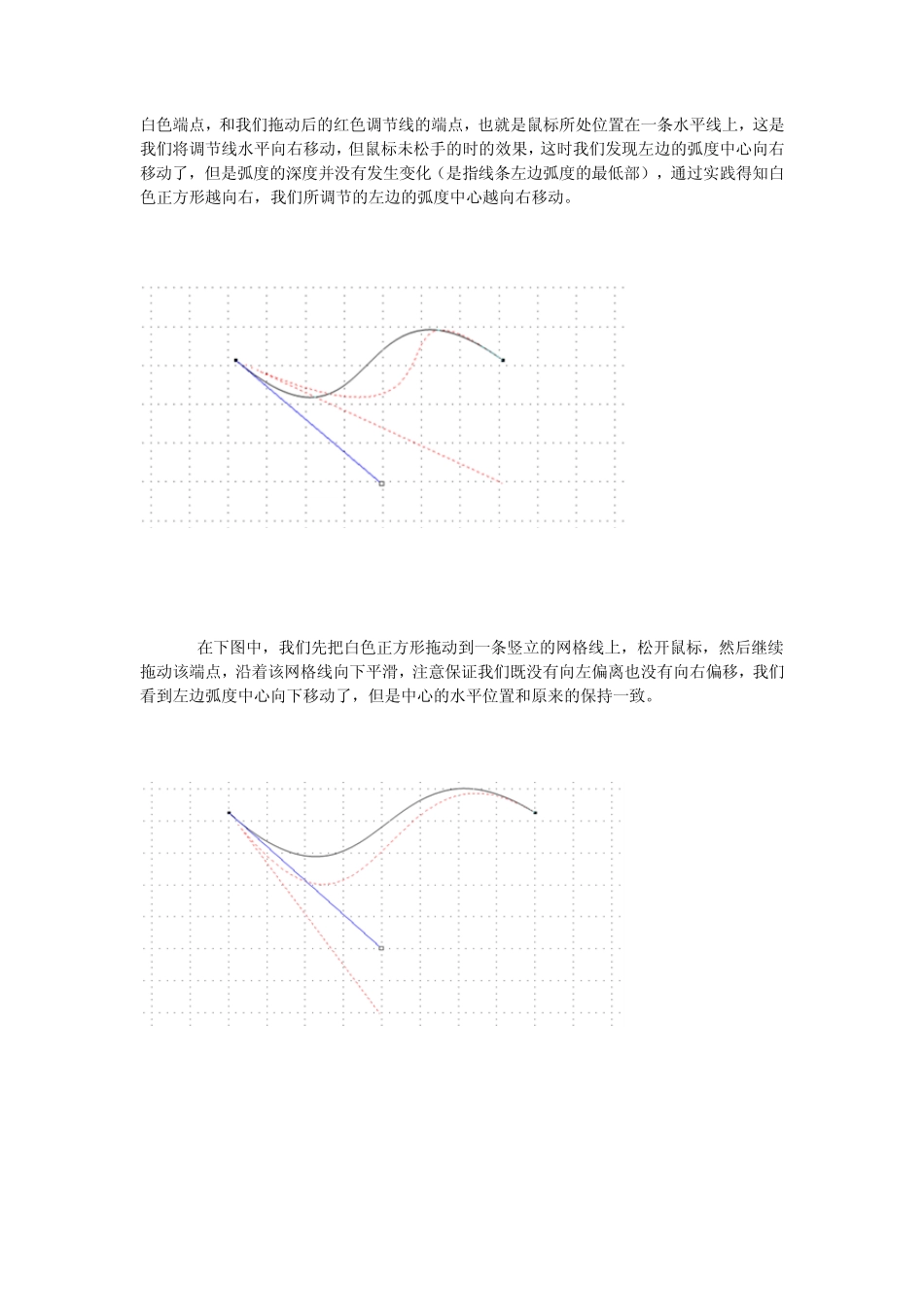 白色端点，和我们拖动后的红色调节线的端点，也就是鼠标所处位置在一条水平线上，这是我们将调节线水平向右移动，但鼠标未松手的时的效果，这时我们发现左边的弧度中心向右移动了，但是弧度的深度并没有发生变化（是指线条左边弧度的最低部），通过实践得知白色正方形越向右，我们所调节的左边的弧度中心越向右移动。

在下图中，我们先把白色正方形拖动到一条竖立的网格线上，松开鼠标，然后继续拖动该端点，沿着该网格线向下平滑，注意保证我们既没有向左偏离也没有向右偏移，我们看到左边弧度中心向下移动了，但是中心的水平位置和原来的保持一致。